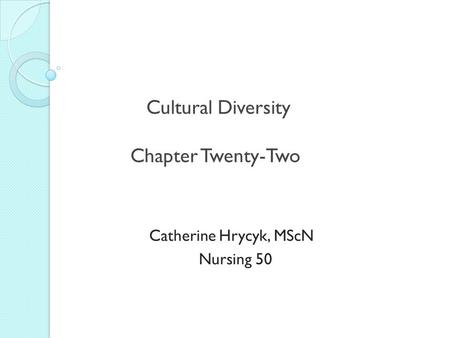 Cultural Diversity

Chapter Twenty-Two

Catherine Hrycyk, MScN
Nursing 50